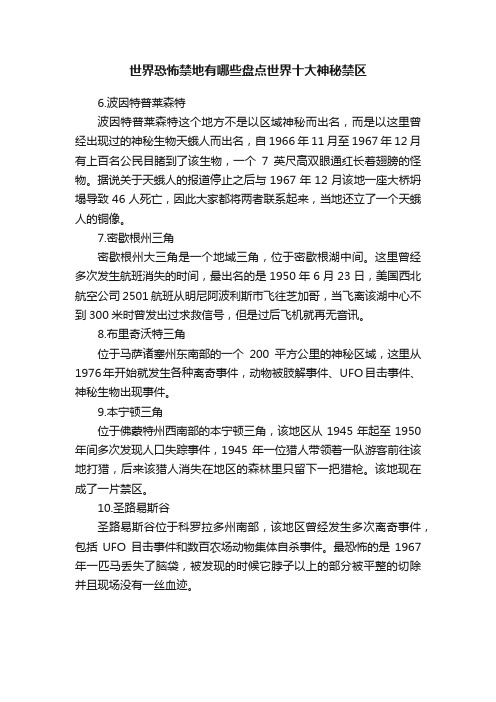 世界恐怖禁地有哪些盘点世界十大神秘禁区

6.波因特普莱森特

波因特普莱森特这个地方不是以区域神秘而出名，而是以这里曾经出现过的神秘生物天蛾人而出名，自 1966 年 11 月至 1967 年 12 月有上百名公民目睹到了该生物，一个 7 英尺高双眼通红长着翅膀的怪物。据说关于天蛾人的报道停止之后与 1967 年 12 月该地一座大桥坍塌导致 46 人死亡，因此大家都将两者联系起来，当地还立了一个天蛾人的铜像。

7.密歇根州三角

密歇根州大三角是一个地域三角，位于密歇根湖中间。这里曾经多次发生航班消失的时间，最出名的是 1950 年 6 月 23 日，美国西北航空公司 2501 航班从明尼阿波利斯市飞往芝加哥，当飞离该湖中心不到 300 米时曾发出过求救信号，但是过后飞机就再无音讯。

8.布里奇沃特三角

位于马萨诸塞州东南部的一个 200 平方公里的神秘区域，这里从 1976 年开始就发生各种离奇事件，动物被肢解事件、UFO 目击事件、神秘生物出现事件。

9.本宁顿三角

位于佛蒙特州西南部的本宁顿三角，该地区从 1945 年起至 1950 年间多次发现人口失踪事件，1945 年一位猎人带领着一队游客前往该地打猎，后来该猎人消失在地区的森林里只留下一把猎枪。该地现在成了一片禁区。

10.圣路易斯谷

圣路易斯谷位于科罗拉多州南部，该地区曾经发生多次离奇事件，包括 UFO 目击事件和数百农场动物集体自杀事件。最恐怖的是 1967 年一匹马丢失了脑袋，被发现的时候它脖子以上的部分被平整的切除并且现场没有一丝血迹。